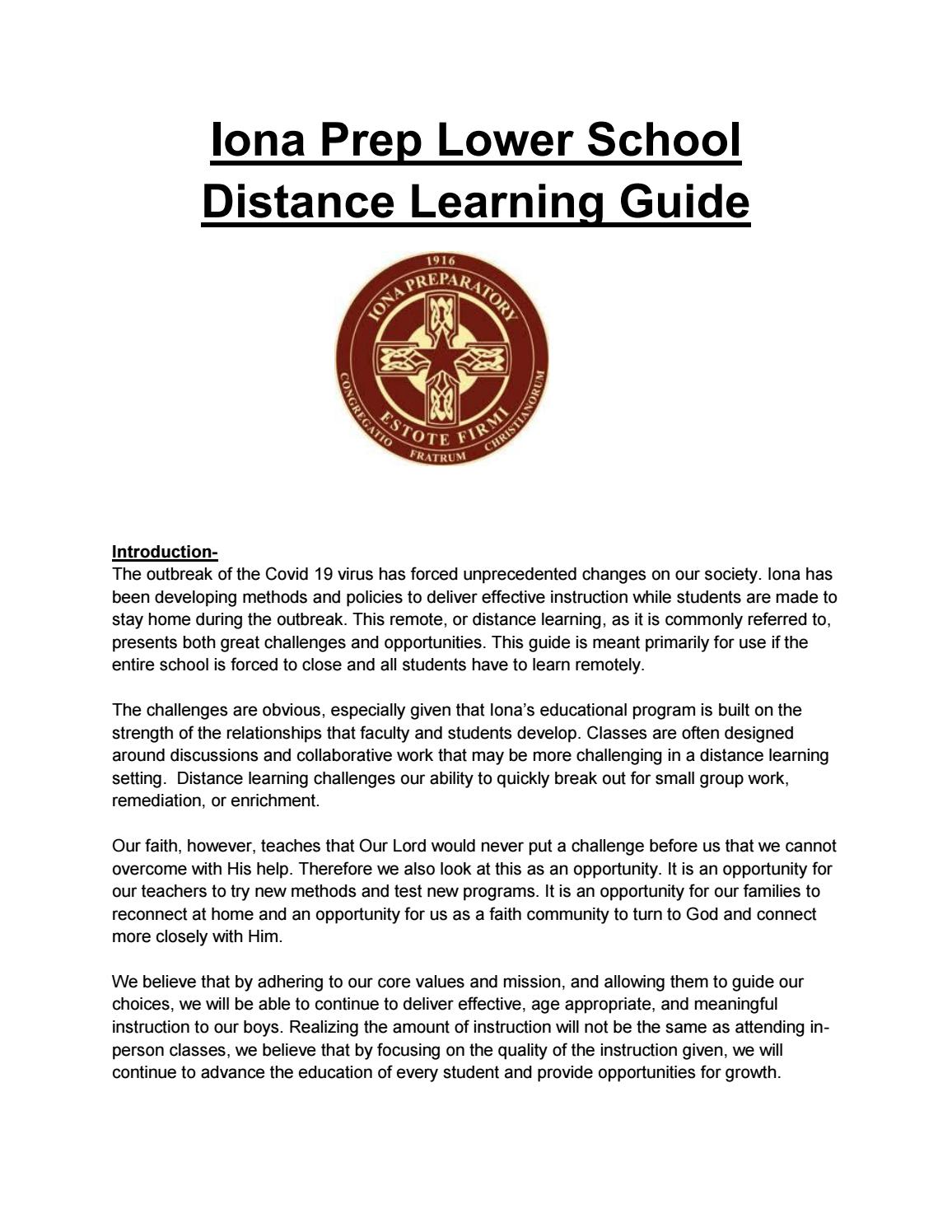 Iona Prep Lower School Distance Learning Guide

1916
IONA PREPARATORY
ESTOTE FIRMI
CONGREGATIO FRATRUM CHRISTIANORUM

Introduction-
The outbreak of the Covid 19 virus has forced unprecedented changes on our society. Iona has been developing methods and policies to deliver effective instruction while students are made to stay home during the outbreak. This remote, or distance learning, as it is commonly referred to, presents both great challenges and opportunities. This guide is meant primarily for use if the entire school is forced to close and all students have to learn remotely.

The challenges are obvious, especially given that Iona's educational program is built on the strength of the relationships that faculty and students develop. Classes are often designed around discussions and collaborative work that may be more challenging in a distance learning setting. Distance learning challenges our ability to quickly break out for small group work, remediation, or enrichment.

Our faith, however, teaches that Our Lord would never put a challenge before us that we cannot overcome with His help. Therefore we also look at this as an opportunity. It is an opportunity for our teachers to try new methods and test new programs. It is an opportunity for our families to reconnect at home and an opportunity for us as a faith community to turn to God and connect more closely with Him.

We believe that by adhering to our core values and mission, and allowing them to guide our choices, we will be able to continue to deliver effective, age appropriate, and meaningful instruction to our boys. Realizing the amount of instruction will not be the same as attending in-person classes, we believe that by focusing on the quality of the instruction given, we will continue to advance the education of every student and provide opportunities for growth.